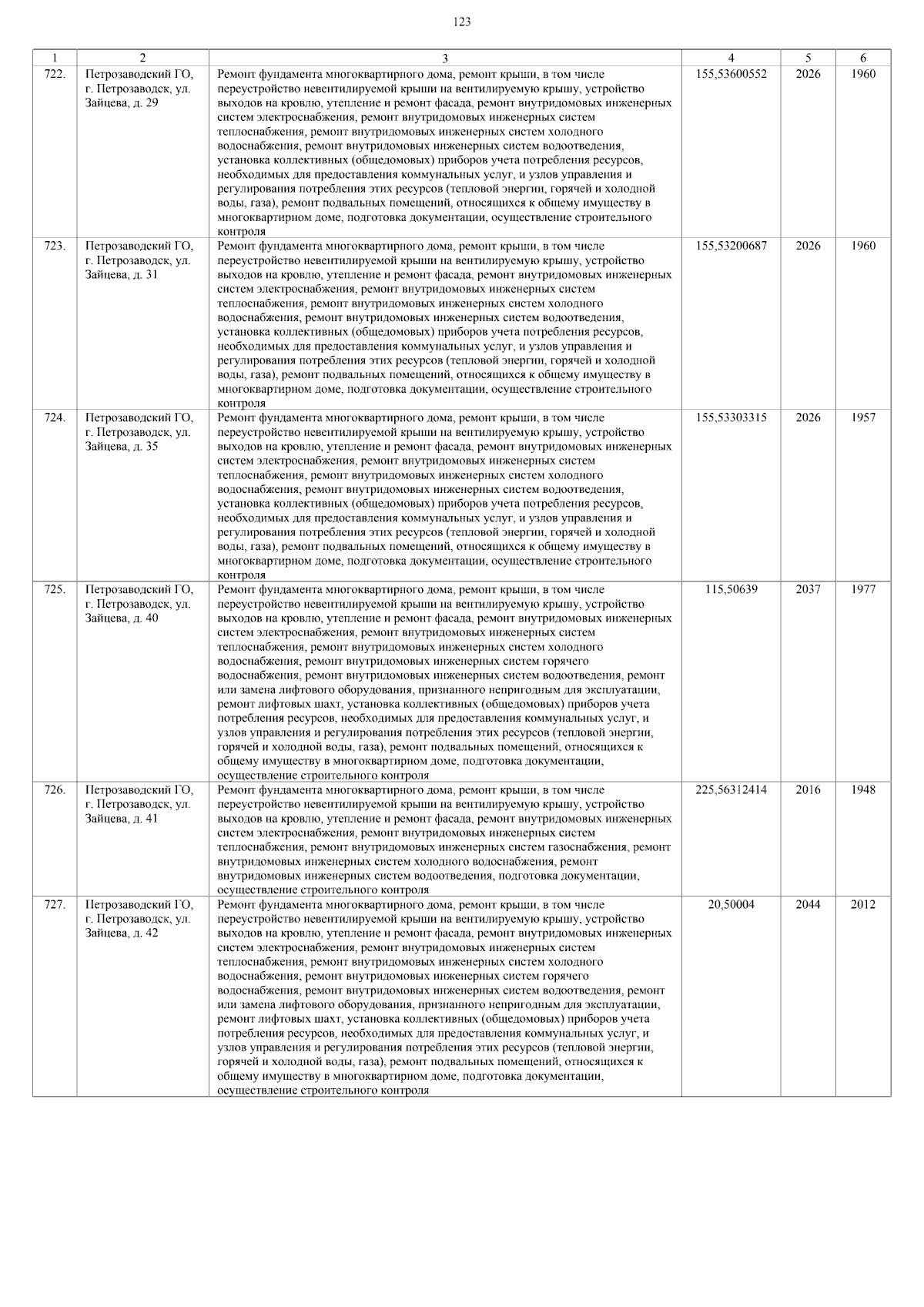 123

| 1 | 2 | 3 | 4 | 5 | 6 |
|---|---|---|---|---|---|
| 722. | Петрозаводский ГО, г. Петрозаводск, ул. Зайцева, д. 29 | Ремонт фундамента многоквартирного дома, ремонт крыши, в том числе переустройство невентилируемой крыши на вентилируемую крышу, устройство выходов на кровлю, утепление и ремонт фасада, ремонт внутридомовых инженерных систем электроснабжения, ремонт внутридомовых инженерных систем теплоснабжения, ремонт внутридомовых инженерных систем холодного водоснабжения, ремонт внутридомовых инженерных систем водоотведения, установка коллективных (общедомовых) приборов учета потребления ресурсов, необходимых для предоставления коммунальных услуг, и узлов управления и регулирования потребления этих ресурсов (тепловой энергии, горячей и холодной воды, газа), ремонт подвальных помещений, относящихся к общему имуществу в многоквартирном доме, подготовка документации, осуществление строительного контроля | 155,53600552 | 2026 | 1960 |
| 723. | Петрозаводский ГО, г. Петрозаводск, ул. Зайцева, д. 31 | Ремонт фундамента многоквартирного дома, ремонт крыши, в том числе переустройство невентилируемой крыши на вентилируемую крышу, устройство выходов на кровлю, утепление и ремонт фасада, ремонт внутридомовых инженерных систем электроснабжения, ремонт внутридомовых инженерных систем теплоснабжения, ремонт внутридомовых инженерных систем холодного водоснабжения, ремонт внутридомовых инженерных систем водоотведения, установка коллективных (общедомовых) приборов учета потребления ресурсов, необходимых для предоставления коммунальных услуг, и узлов управления и регулирования потребления этих ресурсов (тепловой энергии, горячей и холодной воды, газа), ремонт подвальных помещений, относящихся к общему имуществу в многоквартирном доме, подготовка документации, осуществление строительного контроля | 155,53200687 | 2026 | 1960 |
| 724. | Петрозаводский ГО, г. Петрозаводск, ул. Зайцева, д. 35 | Ремонт фундамента многоквартирного дома, ремонт крыши, в том числе переустройство невентилируемой крыши на вентилируемую крышу, устройство выходов на кровлю, утепление и ремонт фасада, ремонт внутридомовых инженерных систем электроснабжения, ремонт внутридомовых инженерных систем теплоснабжения, ремонт внутридомовых инженерных систем холодного водоснабжения, ремонт внутридомовых инженерных систем водоотведения, установка коллективных (общедомовых) приборов учета потребления ресурсов, необходимых для предоставления коммунальных услуг, и узлов управления и регулирования потребления этих ресурсов (тепловой энергии, горячей и холодной воды, газа), ремонт подвальных помещений, относящихся к общему имуществу в многоквартирном доме, подготовка документации, осуществление строительного контроля | 155,53303315 | 2026 | 1957 |
| 725. | Петрозаводский ГО, г. Петрозаводск, ул. Зайцева, д. 40 | Ремонт фундамента многоквартирного дома, ремонт крыши, в том числе переустройство невентилируемой крыши на вентилируемую крышу, устройство выходов на кровлю, утепление и ремонт фасада, ремонт внутридомовых инженерных систем электроснабжения, ремонт внутридомовых инженерных систем теплоснабжения, ремонт внутридомовых инженерных систем холодного водоснабжения, ремонт внутридомовых инженерных систем горячего водоснабжения, ремонт внутридомовых инженерных систем водоотведения, ремонт или замена лифтового оборудования, признанного непригодным для эксплуатации, ремонт лифтовых шахт, установка коллективных (общедомовых) приборов учета потребления ресурсов, необходимых для предоставления коммунальных услуг, и узлов управления и регулирования потребления этих ресурсов (тепловой энергии, горячей и холодной воды, газа), ремонт подвальных помещений, относящихся к общему имуществу в многоквартирном доме, подготовка документации, осуществление строительного контроля | 115,50639 | 2037 | 1977 |
| 726. | Петрозаводский ГО, г. Петрозаводск, ул. Зайцева, д. 41 | Ремонт фундамента многоквартирного дома, ремонт крыши, в том числе переустройство невентилируемой крыши на вентилируемую крышу, устройство выходов на кровлю, утепление и ремонт фасада, ремонт внутридомовых инженерных систем электроснабжения, ремонт внутридомовых инженерных систем теплоснабжения, ремонт внутридомовых инженерных систем газоснабжения, ремонт внутридомовых инженерных систем холодного водоснабжения, ремонт внутридомовых инженерных систем водоотведения, подготовка документации, осуществление строительного контроля | 225,56312414 | 2016 | 1948 |
| 727. | Петрозаводский ГО, г. Петрозаводск, ул. Зайцева, д. 42 | Ремонт фундамента многоквартирного дома, ремонт крыши, в том числе переустройство невентилируемой крыши на вентилируемую крышу, устройство выходов на кровлю, утепление и ремонт фасада, ремонт внутридомовых инженерных систем электроснабжения, ремонт внутридомовых инженерных систем теплоснабжения, ремонт внутридомовых инженерных систем холодного водоснабжения, ремонт внутридомовых инженерных систем горячего водоснабжения, ремонт внутридомовых инженерных систем водоотведения, ремонт или замена лифтового оборудования, признанного непригодным для эксплуатации, ремонт лифтовых шахт, установка коллективных (общедомовых) приборов учета потребления ресурсов, необходимых для предоставления коммунальных услуг, и узлов управления и регулирования потребления этих ресурсов (тепловой энергии, горячей и холодной воды, газа), ремонт подвальных помещений, относящихся к общему имуществу в многоквартирном доме, подготовка документации, осуществление строительного контроля | 20,50004 | 2044 | 2012 |